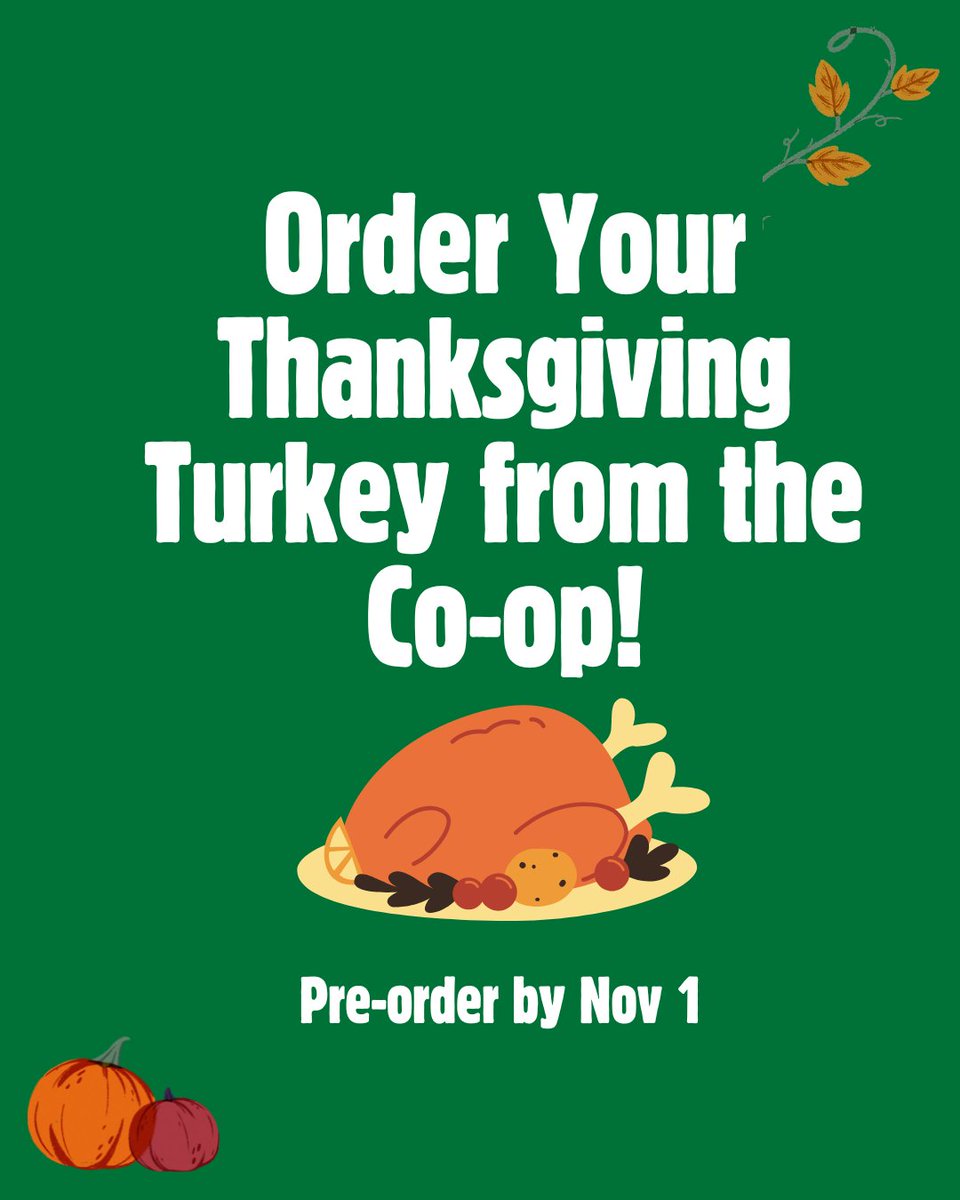 Order Your Thanksgiving Turkey from the Co-op!

Pre-order by Nov 1